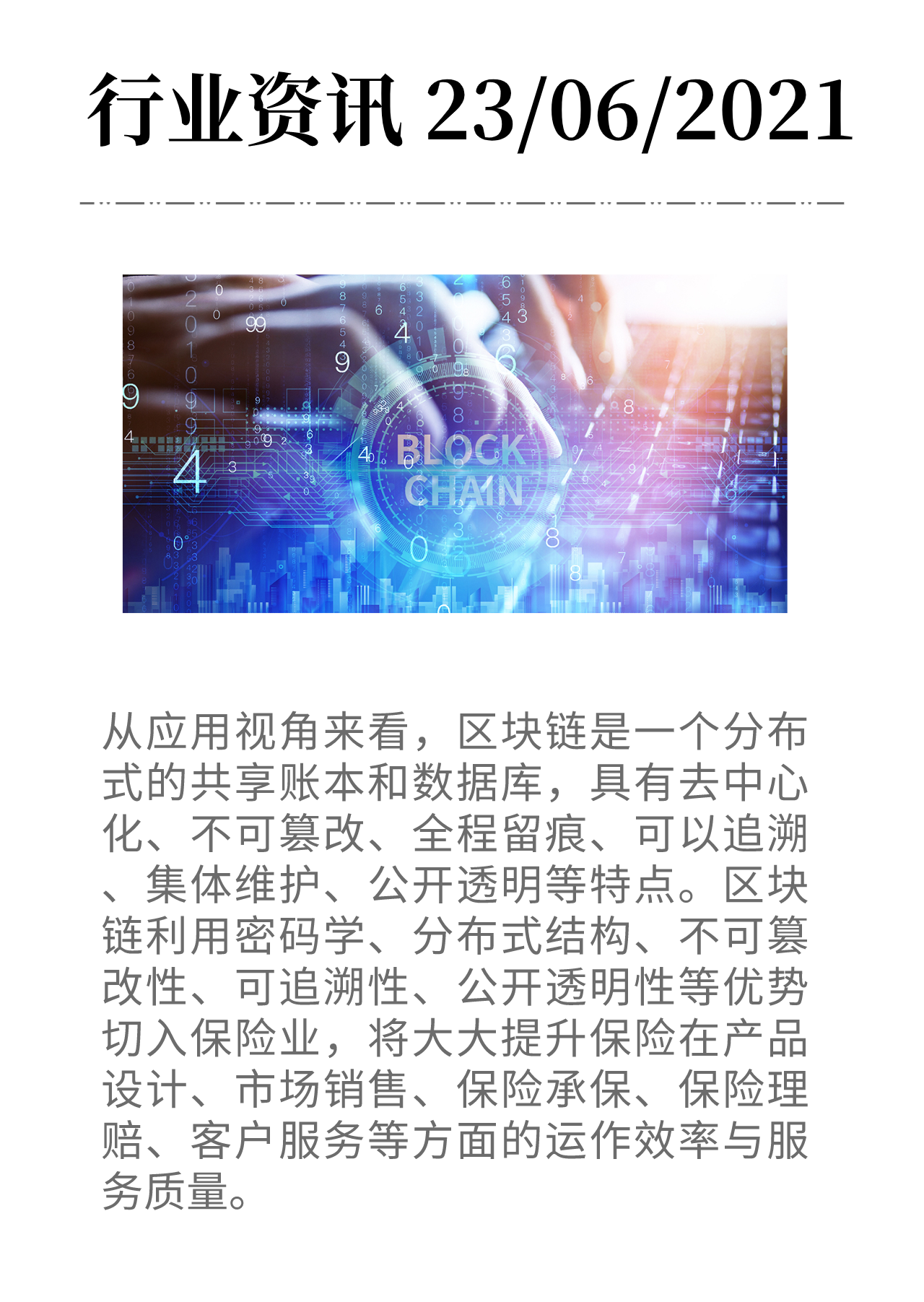 行业资讯 23/06/2021

BLOCK CHAIN

从应用视角来看，区块链是一个分布式的共享账本和数据库，具有去中心化、不可篡改、全程留痕、可以追溯、集体维护、公开透明等特点。区块链利用密码学、分布式结构、不可篡改性、可追溯性、公开透明性等优势切入保险业，将大大提升保险在产品设计、市场销售、保险承保、保险理赔、客户服务等方面的运作效率与服务质量。